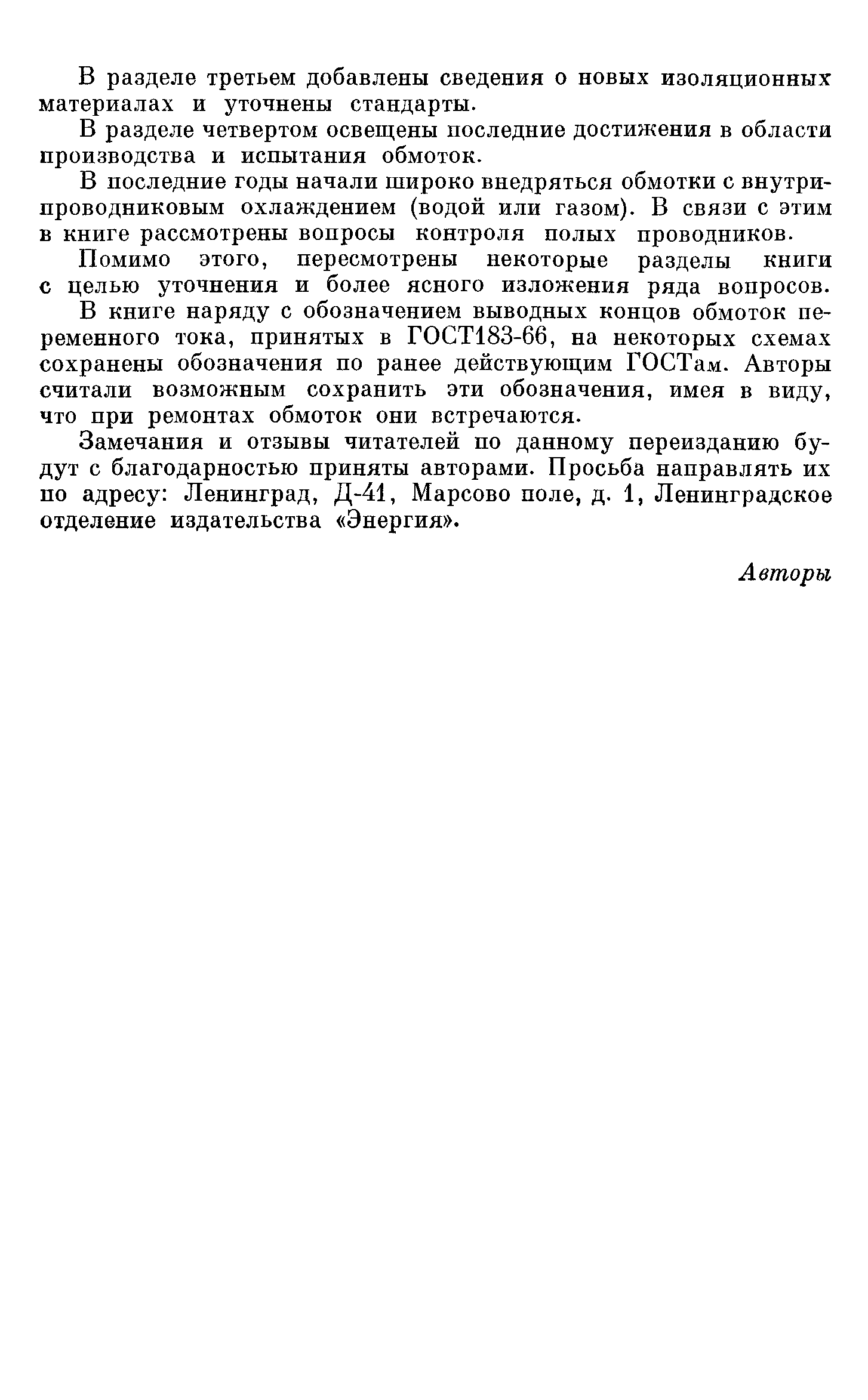 В разделе третьем добавлены сведения о новых изоляционных материалах и уточнены стандарты.

В разделе четвертом освещены последние достижения в области производства и испытания обмоток.

В последние годы начали широко внедряться обмотки с внутрипроводниковым охлаждением (водой или газом). В связи с этим в книге рассмотрены вопросы контроля полых проводников.

Помимо этого, пересмотрены некоторые разделы книги с целью уточнения и более ясного изложения ряда вопросов.

В книге наряду с обозначением выводных концов обмоток переменного тока, принятых в ГОСТ183-66, на некоторых схемах сохранены обозначения по ранее действующим ГОСТам. Авторы считали возможным сохранить эти обозначения, имея в виду, что при ремонтах обмоток они встречаются.

Замечания и отзывы читателей по данному переизданию будут с благодарностью приняты авторами. Просьба направлять их по адресу: Ленинград, Д-41, Марсово поле, д. 1, Ленинградское отделение издательства «Энергия».

Авторы